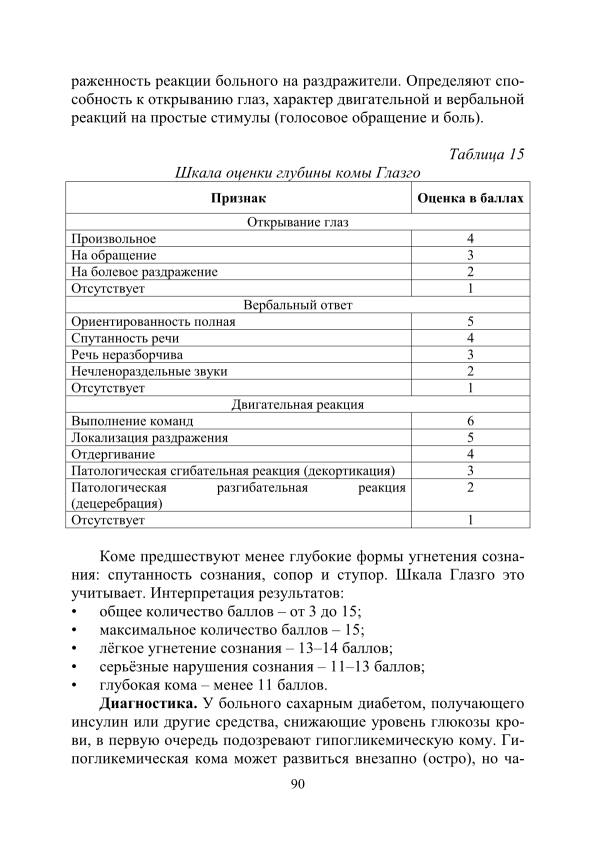 раженность реакции больного на раздражители. Определяют способность к открыванию глаз, характер двигательной и вербальной реакций на простые стимулы (голосовое обращение и боль).

Таблица 15

Шкала оценки глубины комы Глазго

| Признак | Оценка в баллах |
|---|---|
| Открывание глаз | |
| Произвольное | 4 |
| На обращение | 3 |
| На болевое раздражение | 2 |
| Отсутствует | 1 |
| Вербальный ответ | |
| Ориентированность полная | 5 |
| Спутанность речи | 4 |
| Речь неразборчива | 3 |
| Нечленораздельные звуки | 2 |
| Отсутствует | 1 |
| Двигательная реакция | |
| Выполнение команд | 6 |
| Локализация раздражения | 5 |
| Отдергивание | 4 |
| Патологическая сгибательная реакция (декортикация) | 3 |
| Патологическая разгибательная реакция (децеребрация) | 2 |
| Отсутствует | 1 |

Коме предшествуют менее глубокие формы угнетения сознания: спутанность сознания, сопор и ступор. Шкала Глазго это учитывает. Интерпретация результатов:
• общее количество баллов – от 3 до 15;
• максимальное количество баллов – 15;
• лёгкое угнетение сознания – 13–14 баллов;
• серьёзные нарушения сознания – 11–13 баллов;
• глубокая кома – менее 11 баллов.

**Диагностика.** У больного сахарным диабетом, получающего инсулин или другие средства, снижающие уровень глюкозы крови, в первую очередь подозревают гипогликемическую кому. Гипогликемическая кома может развиться внезапно (остро), но ча-

90